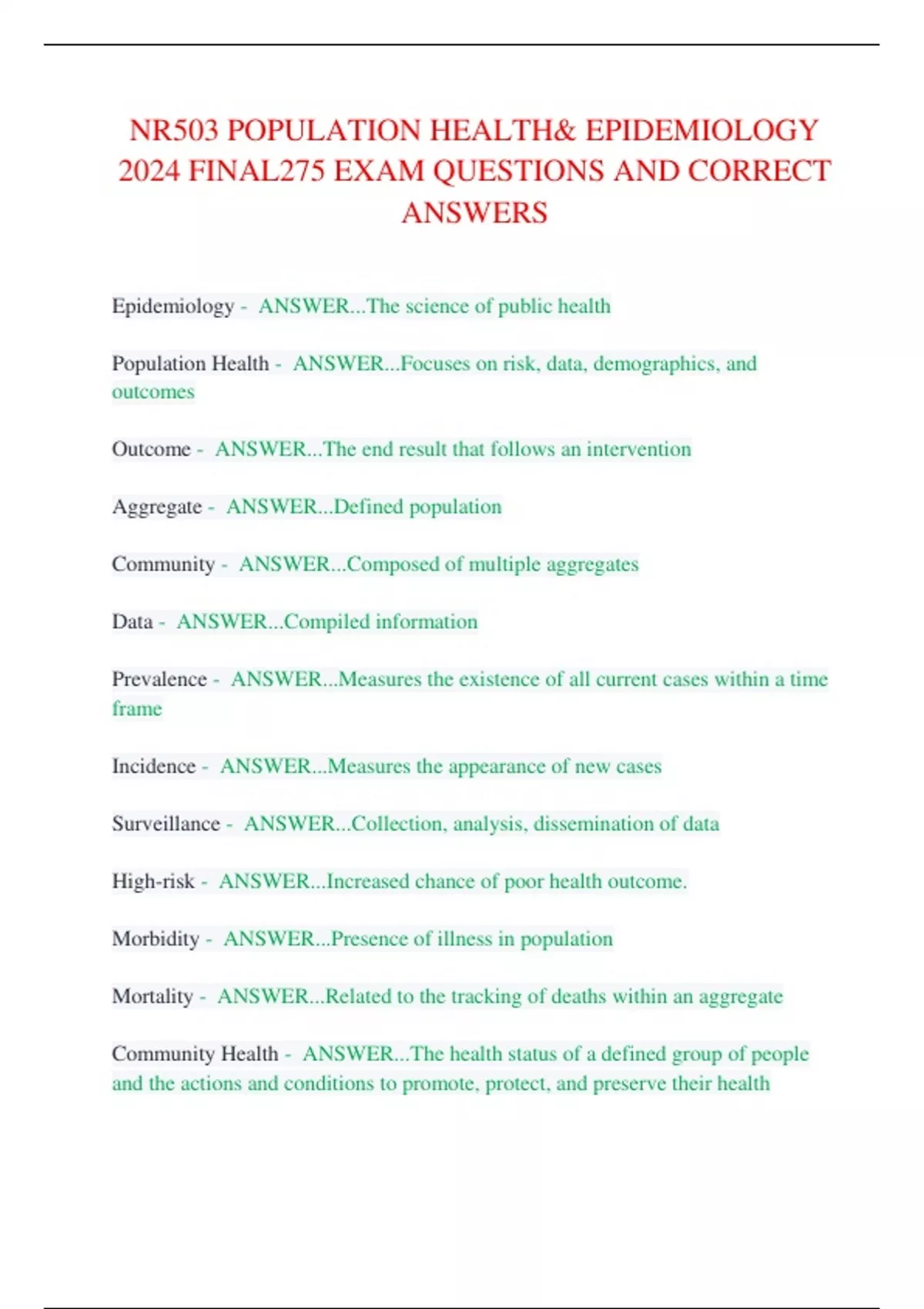 NR503 POPULATION HEALTH& EPIDEMIOLOGY 2024 FINAL275 EXAM QUESTIONS AND CORRECT ANSWERS

Epidemiology - ANSWER...The science of public health

Population Health - ANSWER...Focuses on risk, data, demographics, and outcomes

Outcome - ANSWER...The end result that follows an intervention

Aggregate - ANSWER...Defined population

Community - ANSWER...Composed of multiple aggregates

Data - ANSWER...Compiled information

Prevalence - ANSWER...Measures the existence of all current cases within a time frame

Incidence - ANSWER...Measures the appearance of new cases

Surveillance - ANSWER...Collection, analysis, dissemination of data

High-risk - ANSWER...Increased chance of poor health outcome.

Morbidity - ANSWER...Presence of illness in population

Mortality - ANSWER...Related to the tracking of deaths within an aggregate

Community Health - ANSWER...The health status of a defined group of people and the actions and conditions to promote, protect, and preserve their health